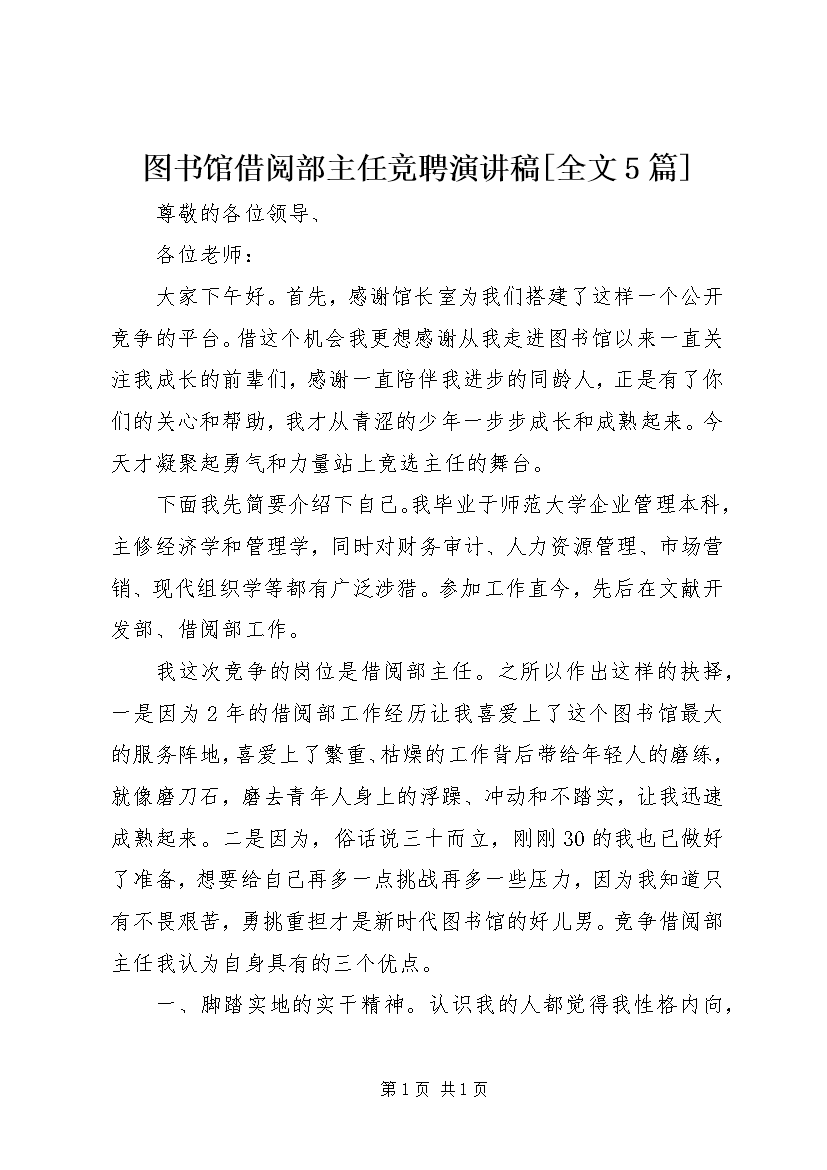 图书馆借阅部主任竞聘演讲稿[全文5篇]

尊敬的各位领导、

各位老师：

大家下午好。首先，感谢馆长室为我们搭建了这样一个公开竞争的平台。借这个机会我更想感谢从我走进图书馆以来一直关注我成长的前辈们，感谢一直陪伴我进步的同龄人，正是有了你们的关心和帮助，我才从青涩的少年一步步成长和成熟起来。今天才凝聚起勇气和力量站上竞选主任的舞台。

下面我先简要介绍下自己。我毕业于师范大学企业管理本科，主修经济学和管理学，同时对财务审计、人力资源管理、市场营销、现代组织学等都有广泛涉猎。参加工作直今，先后在文献开发部、借阅部工作。

我这次竞争的岗位是借阅部主任。之所以作出这样的抉择，一是因为2年的借阅部工作经历让我喜爱上了这个图书馆最大的服务阵地，喜爱上了繁重、枯燥的工作背后带给年轻人的磨练，就像磨刀石，磨去青年人身上的浮躁、冲动和不踏实，让我迅速成熟起来。二是因为，俗话说三十而立，刚刚30的我也已做好了准备，想要给自己再多一点挑战再多一些压力，因为我知道只有不畏艰苦，勇挑重担才是新时代图书馆的好儿男。竞争借阅部主任我认为自身具有的三个优点。

一、脚踏实地的实干精神。认识我的人都觉得我性格内向，

第1页 共1页